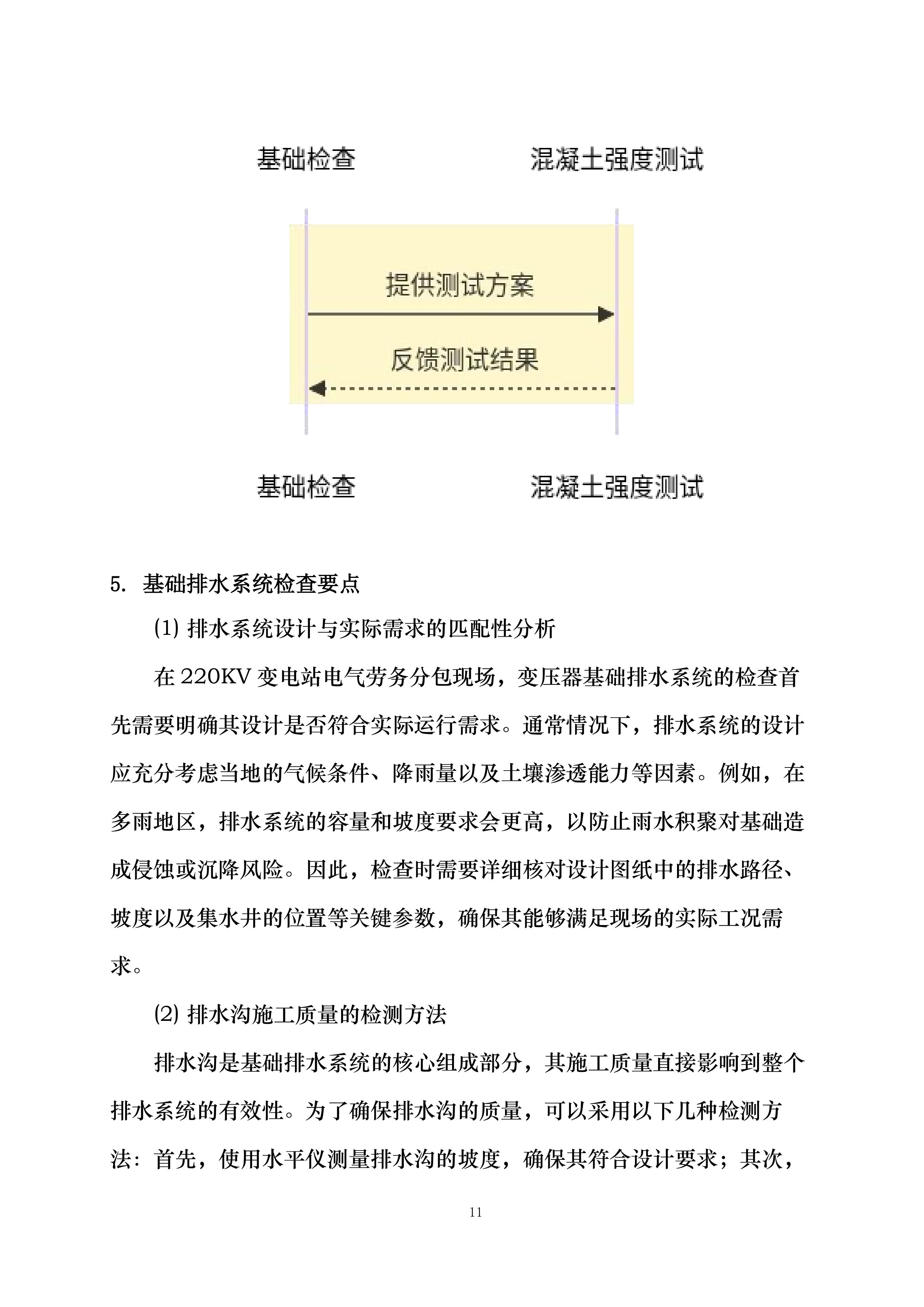 基础检查

混凝土强度测试

提供测试方案

反馈测试结果

基础检查

混凝土强度测试

5. 基础排水系统检查要点

(1) 排水系统设计与实际需求的匹配性分析

在 220KV 变电站电气劳务分包现场，变压器基础排水系统的检查首先需要明确其设计是否符合实际运行需求。通常情况下，排水系统的设计应充分考虑当地的气候条件、降雨量以及土壤渗透能力等因素。例如，在多雨地区，排水系统的容量和坡度要求会更高，以防止雨水积聚对基础造成侵蚀或沉降风险。因此，检查时需要详细核对设计图纸中的排水路径、坡度以及集水井的位置等关键参数，确保其能够满足现场的实际工况需求。

(2) 排水沟施工质量的检测方法

排水沟是基础排水系统的核心组成部分，其施工质量直接影响到整个排水系统的有效性。为了确保排水沟的质量，可以采用以下几种检测方法：首先，使用水平仪测量排水沟的坡度，确保其符合设计要求；其次，

11